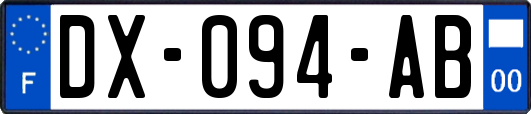 F
DX-094-AB
00